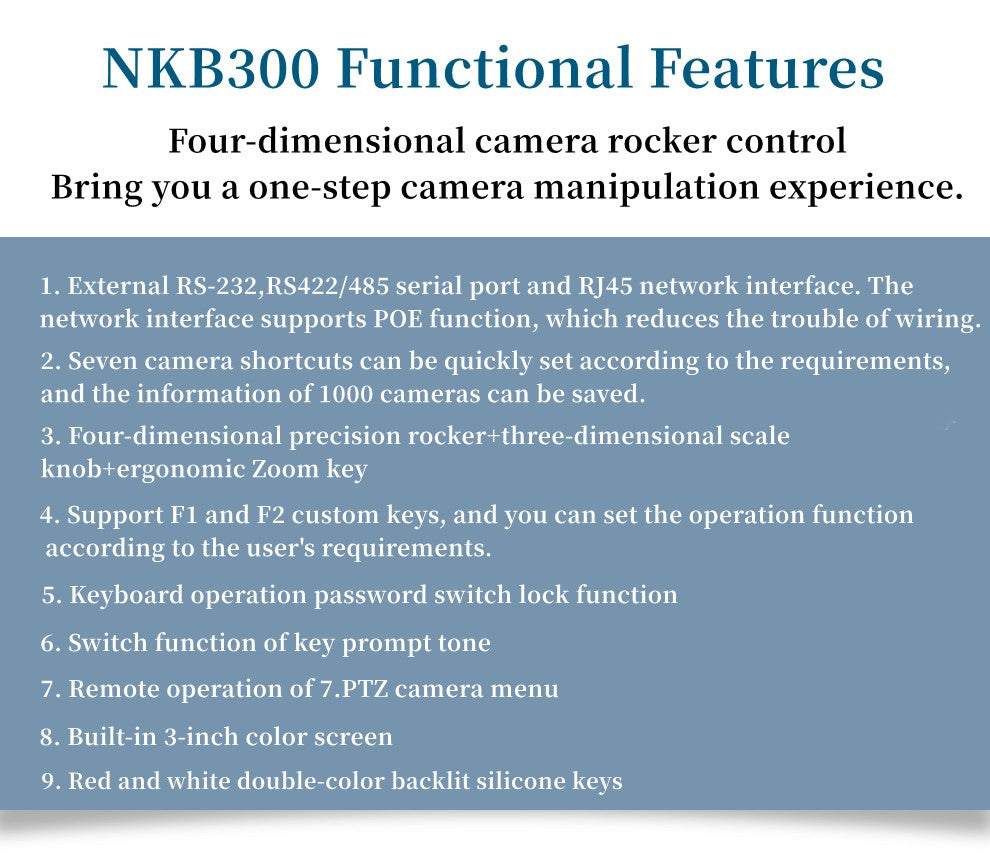 NKB300 Functional Features

Four-dimensional camera rocker control
Bring you a one-step camera manipulation experience.

1. External RS-232,RS422/485 serial port and RJ45 network interface. The network interface supports POE function, which reduces the trouble of wiring.

2. Seven camera shortcuts can be quickly set according to the requirements, and the information of 1000 cameras can be saved.

3. Four-dimensional precision rocker+three-dimensional scale knob+ergonomic Zoom key

4. Support F1 and F2 custom keys, and you can set the operation function according to the user's requirements.

5. Keyboard operation password switch lock function

6. Switch function of key prompt tone

7. Remote operation of 7.PTZ camera menu

8. Built-in 3-inch color screen

9. Red and white double-color backlit silicone keys